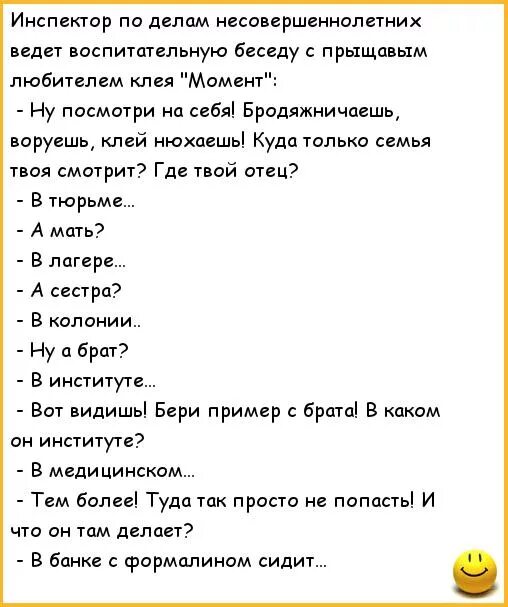 Инспектор по делам несовершеннолетних ведет воспитательную беседу с прыщавым любителем клея "Момент":

- Ну посмотри на себя! Бродяжничаешь, воруешь, клей нюхаешь! Куда только семья твоя смотрит? Где твой отец?

- В тюрьме...

- А мать?

- В лагере...

- А сестра?

- В колонии..

- Ну а брат?

- В институте...

- Вот видишь! Бери пример с брата! В каком он институте?

- В медицинском...

- Тем более! Туда так просто не попасть! И что он там делает?

- В банке с формалином сидит...